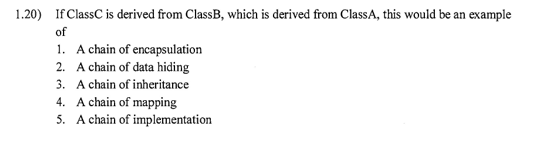 1.20) If ClassC is derived from ClassB, which is derived from ClassA, this would be an example of

1. A chain of encapsulation
2. A chain of data hiding
3. A chain of inheritance
4. A chain of mapping
5. A chain of implementation